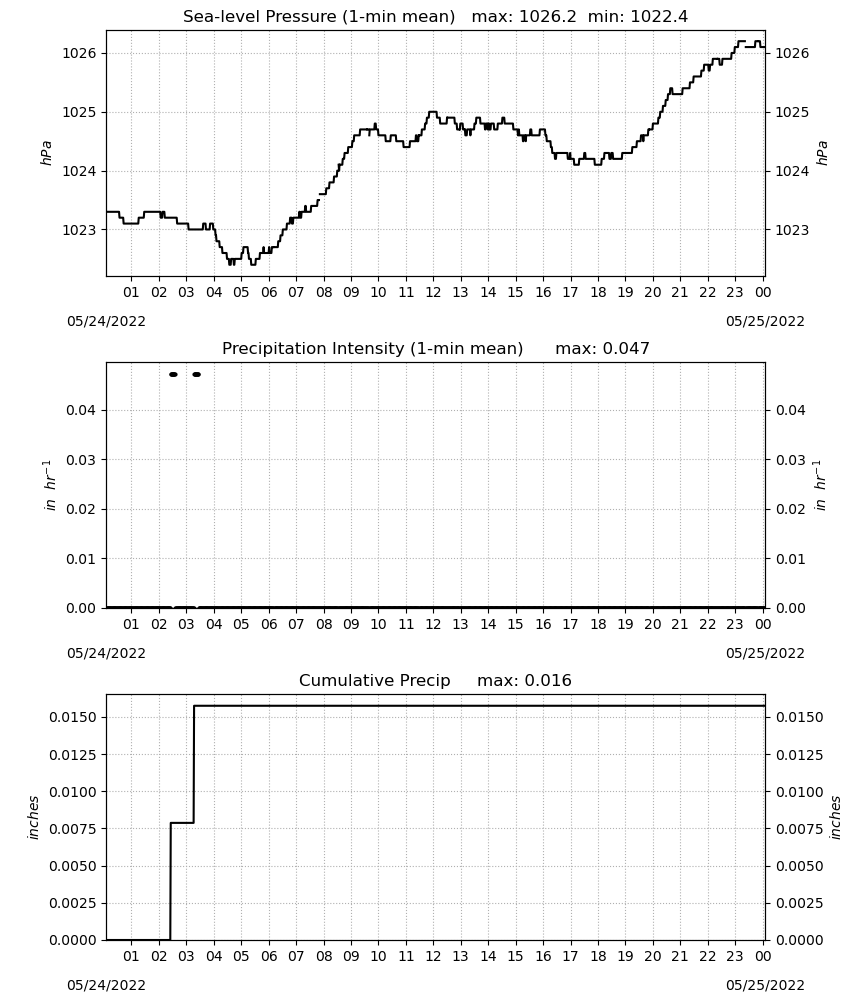 Sea-level Pressure (1-min mean) max: 1026.2 min: 1022.4

1026
1025
1024
1023

hPa

1026
1025
1024
1023

hPa

01 02 03 04 05 06 07 08 09 10 11 12 13 14 15 16 17 18 19 20 21 22 23 00

05/24/2022

05/25/2022

Precipitation Intensity (1-min mean) max: 0.047

0.04
0.03
0.02
0.01
0.00

$in\ hr^{-1}$

0.04
0.03
0.02
0.01
0.00

$in\ hr^{-1}$

01 02 03 04 05 06 07 08 09 10 11 12 13 14 15 16 17 18 19 20 21 22 23 00

05/24/2022

05/25/2022

Cumulative Precip max: 0.016

0.0150
0.0125
0.0100
0.0075
0.0050
0.0025
0.0000

inches

0.0150
0.0125
0.0100
0.0075
0.0050
0.0025
0.0000

inches

01 02 03 04 05 06 07 08 09 10 11 12 13 14 15 16 17 18 19 20 21 22 23 00

05/24/2022

05/25/2022